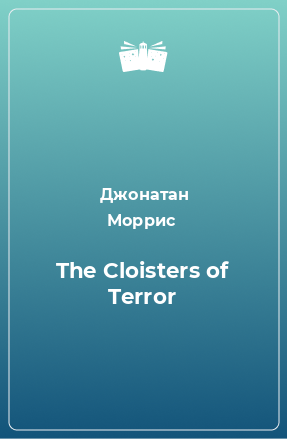 Джонатан Моррис

The Cloisters of Terror